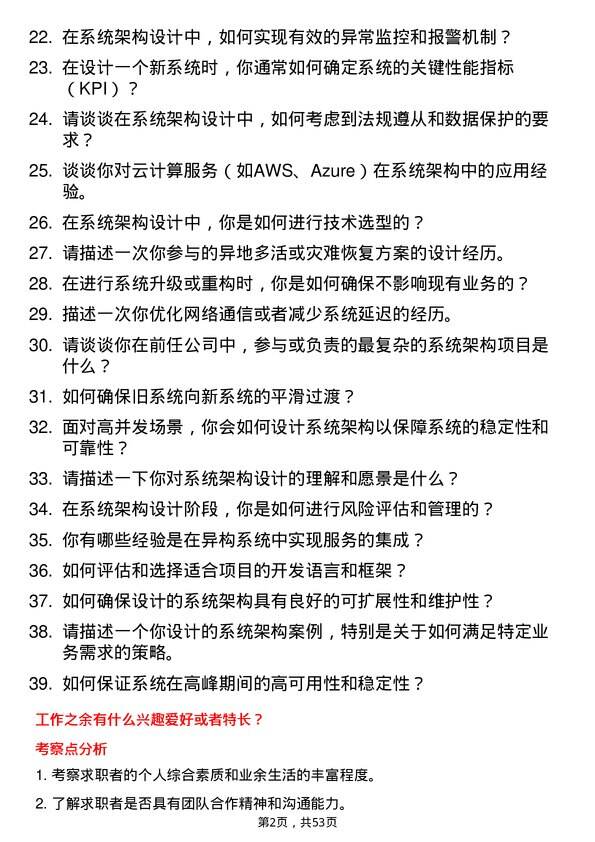 22. 在系统架构设计中，如何实现有效的异常监控和报警机制？

23. 在设计一个新系统时，你通常如何确定系统的关键性能指标（KPI）？

24. 请谈谈在系统架构设计中，如何考虑到法规遵从和数据保护的要求？

25. 谈谈你对云计算服务（如AWS、Azure）在系统架构中的应用经验。

26. 在系统架构设计中，你是如何进行技术选型的？

27. 请描述一次你参与的异地多活或灾难恢复方案的设计经历。

28. 在进行系统升级或重构时，你是如何确保不影响现有业务的？

29. 描述一次你优化网络通信或者减少系统延迟的经历。

30. 请谈谈你在前任公司中，参与或负责的最复杂的系统架构项目是什么？

31. 如何确保旧系统向新系统的平滑过渡？

32. 面对高并发场景，你会如何设计系统架构以保障系统的稳定性和可靠性？

33. 请描述一下你对系统架构设计的理解和愿景是什么？

34. 在系统架构设计阶段，你是如何进行风险评估和管理的？

35. 你有哪些经验是在异构系统中实现服务的集成？

36. 如何评估和选择适合项目的开发语言和框架？

37. 如何确保设计的系统架构具有良好的可扩展性和维护性？

38. 请描述一个你设计的系统架构案例，特别是关于如何满足特定业务需求的策略。

39. 如何保证系统在高峰期间的高可用性和稳定性？

工作之余有什么兴趣爱好或者特长？

考察点分析

1. 考察求职者的个人综合素质和业余生活的丰富程度。

2. 了解求职者是否具有团队合作精神和沟通能力。

第2页，共53页